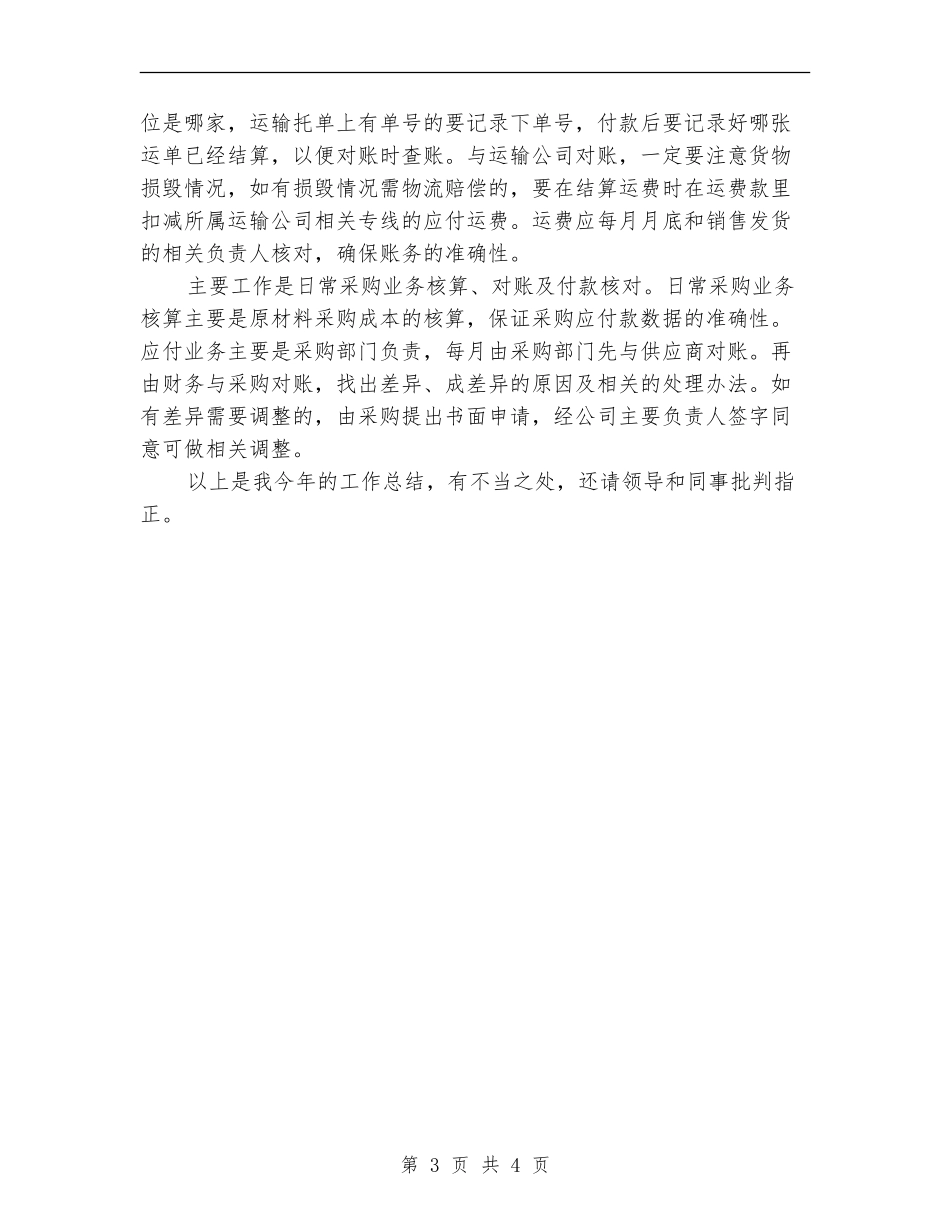 位是哪家，运输托单上有单号的要记录下单号，付款后要记录好哪张运单已经结算，以便对账时查账。与运输公司对账，一定要注意货物损毁情况，如有损毁情况需物流赔偿的，要在结算运费时在运费款里扣减所属运输公司相关专线的应付运费。运费应每月月底和销售发货的相关负责人核对，确保账务的准确性。

主要工作是日常采购业务核算、对账及付款核对。日常采购业务核算主要是原材料采购成本的核算，保证采购应付款数据的准确性。应付业务主要是采购部门负责，每月由采购部门先与供应商对账。再由财务与采购对账，找出差异、成差异的原因及相关的处理办法。如有差异需要调整的，由采购提出书面申请，经公司主要负责人签字同意可做相关调整。

以上是我今年的工作总结，有不当之处，还请领导和同事批判指正。

第 3 页 共 4 页